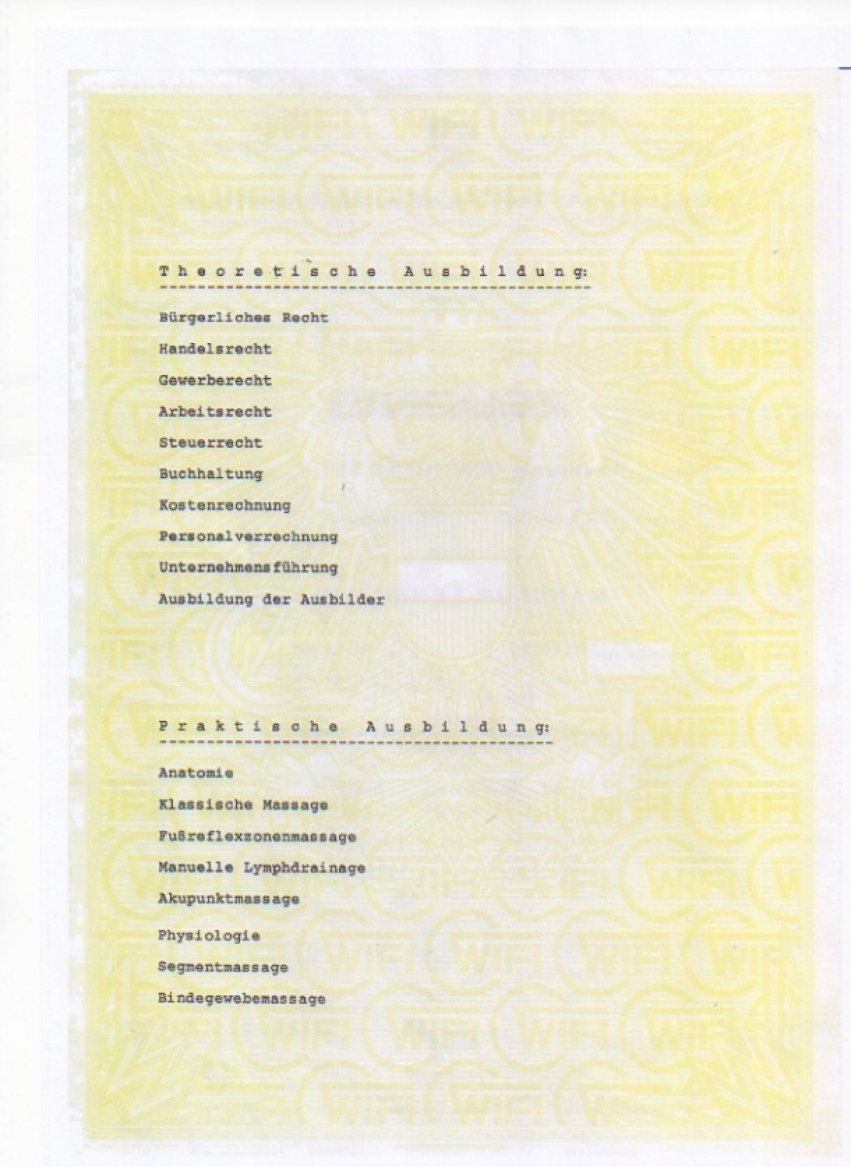 Theoretische Ausbildung:

Bürgerliches Recht
Handelsrecht
Gewerberecht
Arbeitsrecht
Steuerrecht
Buchhaltung
Kostenrechnung
Personalverrechnung
Unternehmensführung
Ausbildung der Ausbilder

Praktische Ausbildung:

Anatomie
Klassische Massage
Fußreflexzonenmassage
Manuelle Lymphdrainage
Akupunktmassage
Physiologie
Segmentmassage
Bindegewebemassage

WIFI